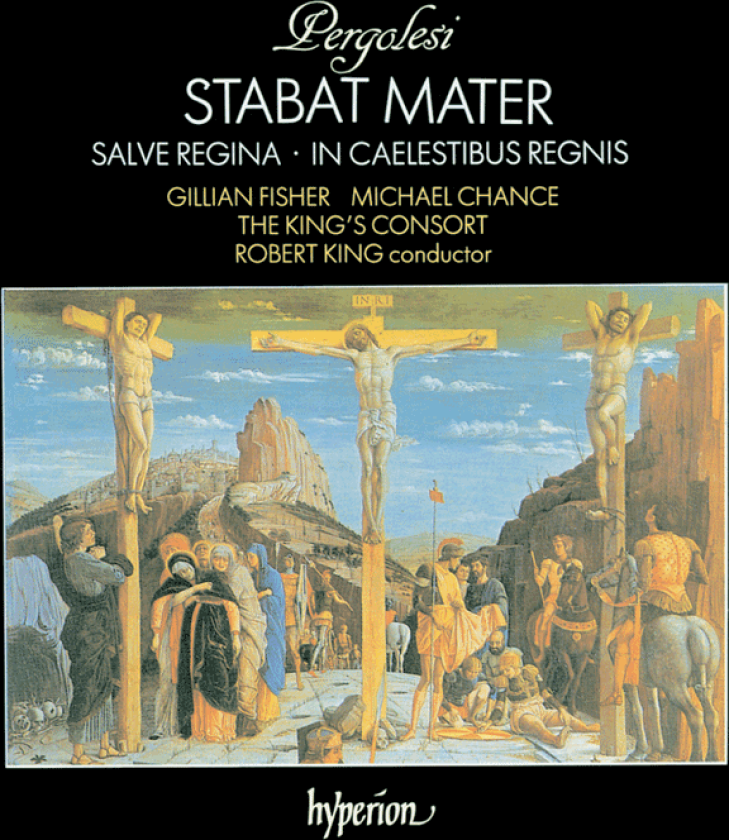 Pergolesi
STABAT MATER
SALVE REGINA · IN CAELESTIBUS REGNIS
GILLIAN FISHER MICHAEL CHANCE
THE KING'S CONSORT
ROBERT KING conductor

INRI

hyperion